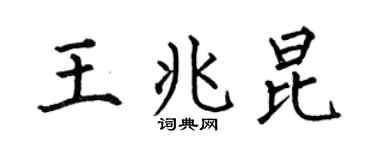 王兆昆

词典网